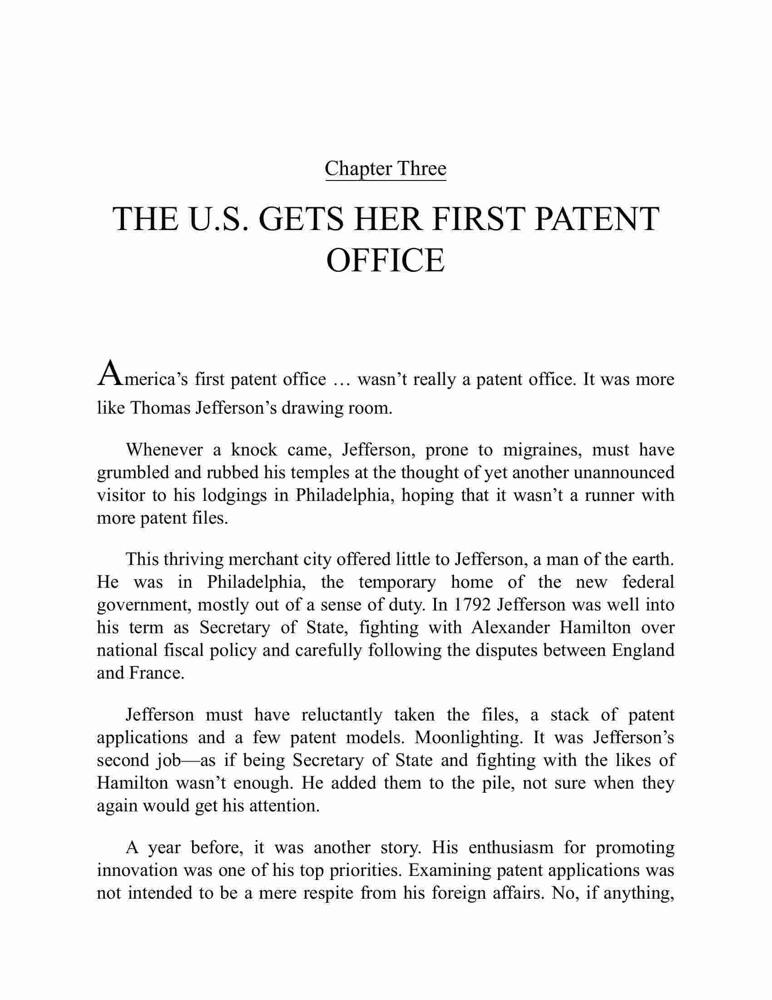 Chapter Three

THE U.S. GETS HER FIRST PATENT OFFICE

America's first patent office … wasn't really a patent office. It was more like Thomas Jefferson's drawing room.

Whenever a knock came, Jefferson, prone to migraines, must have grumbled and rubbed his temples at the thought of yet another unannounced visitor to his lodgings in Philadelphia, hoping that it wasn't a runner with more patent files.

This thriving merchant city offered little to Jefferson, a man of the earth. He was in Philadelphia, the temporary home of the new federal government, mostly out of a sense of duty. In 1792 Jefferson was well into his term as Secretary of State, fighting with Alexander Hamilton over national fiscal policy and carefully following the disputes between England and France.

Jefferson must have reluctantly taken the files, a stack of patent applications and a few patent models. Moonlighting. It was Jefferson's second job—as if being Secretary of State and fighting with the likes of Hamilton wasn't enough. He added them to the pile, not sure when they again would get his attention.

A year before, it was another story. His enthusiasm for promoting innovation was one of his top priorities. Examining patent applications was not intended to be a mere respite from his foreign affairs. No, if anything,